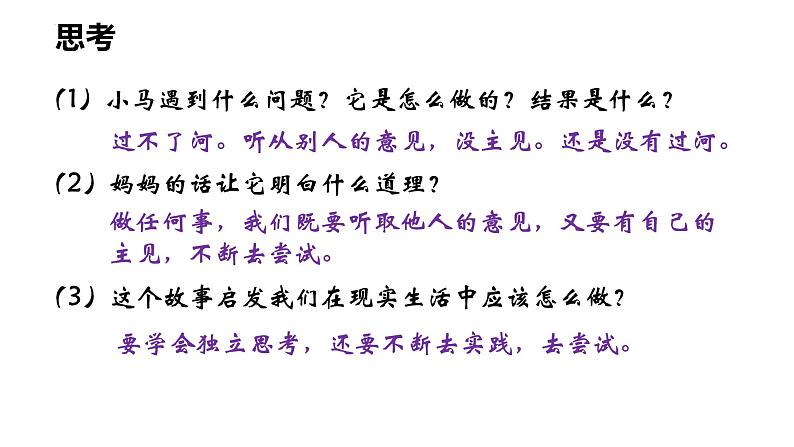 思考

(1) 小马遇到什么问题？它是怎么做的？结果是什么？

过不了河。听从别人的意见，没主见。还是没有过河。

(2) 妈妈的话让它明白什么道理？

做任何事，我们既要听取他人的意见，又要有自己的主见，不断去尝试。

(3) 这个故事启发我们在现实生活中应该怎么做？

要学会独立思考，还要不断去实践，去尝试。